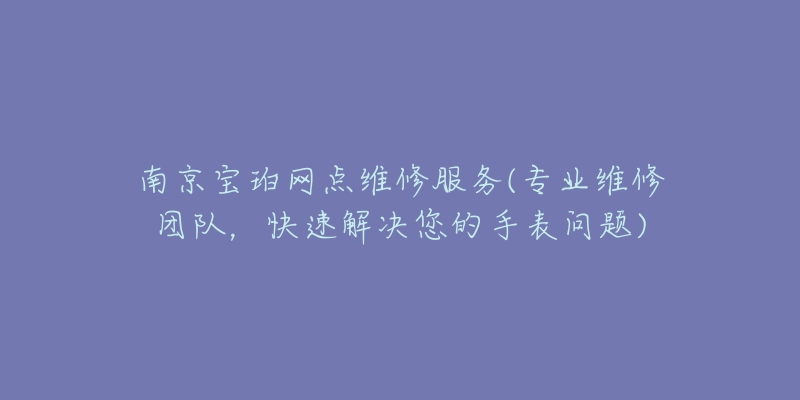 南京宝珀网点维修服务(专业维修团队，快速解决您的手表问题)